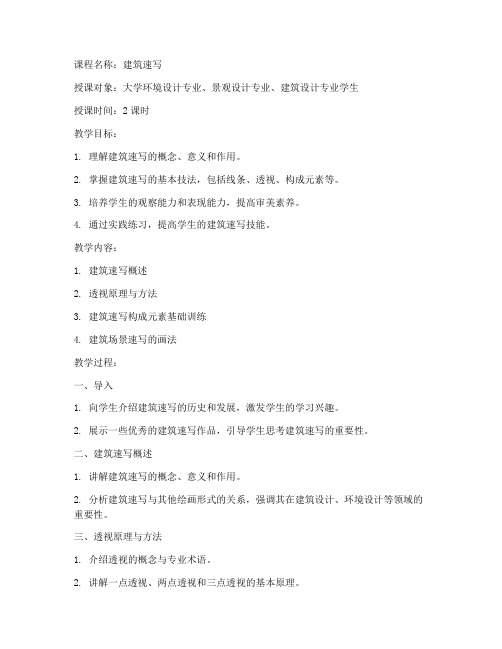 课程名称：建筑速写

授课对象：大学环境设计专业、景观设计专业、建筑设计专业学生

授课时间：2 课时

教学目标：

1. 理解建筑速写的概念、意义和作用。

2. 掌握建筑速写的基本技法，包括线条、透视、构成元素等。

3. 培养学生的观察能力和表现能力，提高审美素养。

4. 通过实践练习，提高学生的建筑速写技能。

教学内容：

1. 建筑速写概述

2. 透视原理与方法

3. 建筑速写构成元素基础训练

4. 建筑场景速写的画法

教学过程：

一、导入

1. 向学生介绍建筑速写的历史和发展，激发学生的学习兴趣。

2. 展示一些优秀的建筑速写作品，引导学生思考建筑速写的重要性。

二、建筑速写概述

1. 讲解建筑速写的概念、意义和作用。

2. 分析建筑速写与其他绘画形式的关系，强调其在建筑设计、环境设计等领域的重要性。

三、透视原理与方法

1. 介绍透视的概念与专业术语。

2. 讲解一点透视、两点透视和三点透视的基本原理。